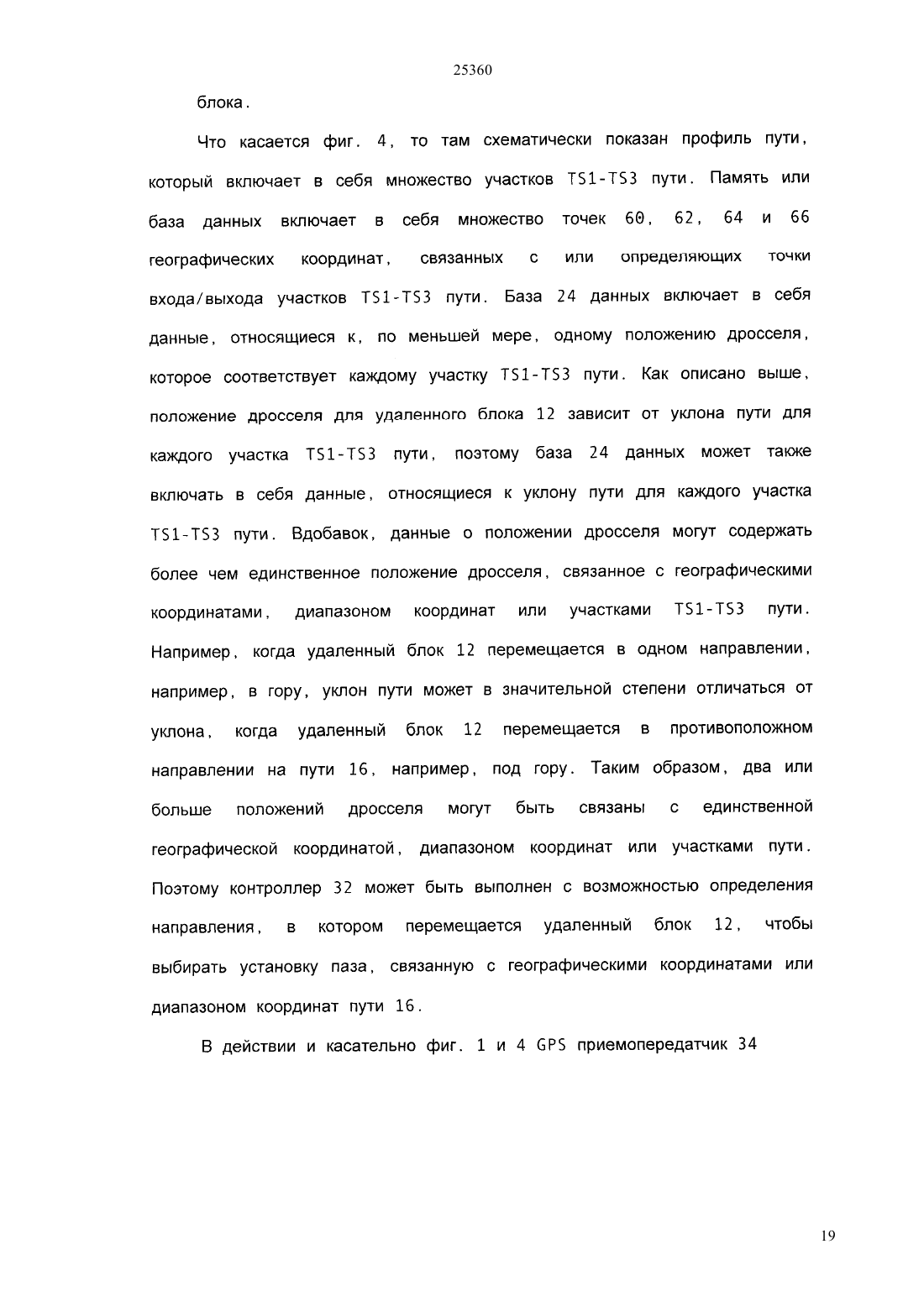 25360

блока.

Что касается фиг. 4, то там схематически показан профиль пути, который включает в себя множество участков TS1-TS3 пути. Память или база данных включает в себя множество точек 60, 62, 64 и 66 географических координат, связанных с или определяющих точки входа/выхода участков TS1-TS3 пути. База 24 данных включает в себя данные, относящиеся к, по меньшей мере, одному положению дросселя, которое соответствует каждому участку TS1-TS3 пути. Как описано выше, положение дросселя для удаленного блока 12 зависит от уклона пути для каждого участка TS1-TS3 пути, поэтому база 24 данных может также включать в себя данные, относящиеся к уклону пути для каждого участка TS1-TS3 пути. Вдобавок, данные о положении дросселя могут содержать более чем единственное положение дросселя, связанное с географическими координатами, диапазоном координат или участками TS1-TS3 пути. Например, когда удаленный блок 12 перемещается в одном направлении, например, в гору, уклон пути может в значительной степени отличаться от уклона, когда удаленный блок 12 перемещается в противоположном направлении на пути 16, например, под гору. Таким образом, два или больше положений дросселя могут быть связаны с единственной географической координатой, диапазоном координат или участками пути. Поэтому контроллер 32 может быть выполнен с возможностью определения направления, в котором перемещается удаленный блок 12, чтобы выбирать установку паза, связанную с географическими координатами или диапазоном координат пути 16.

В действии и касательно фиг. 1 и 4 GPS приемопередатчик 34

19